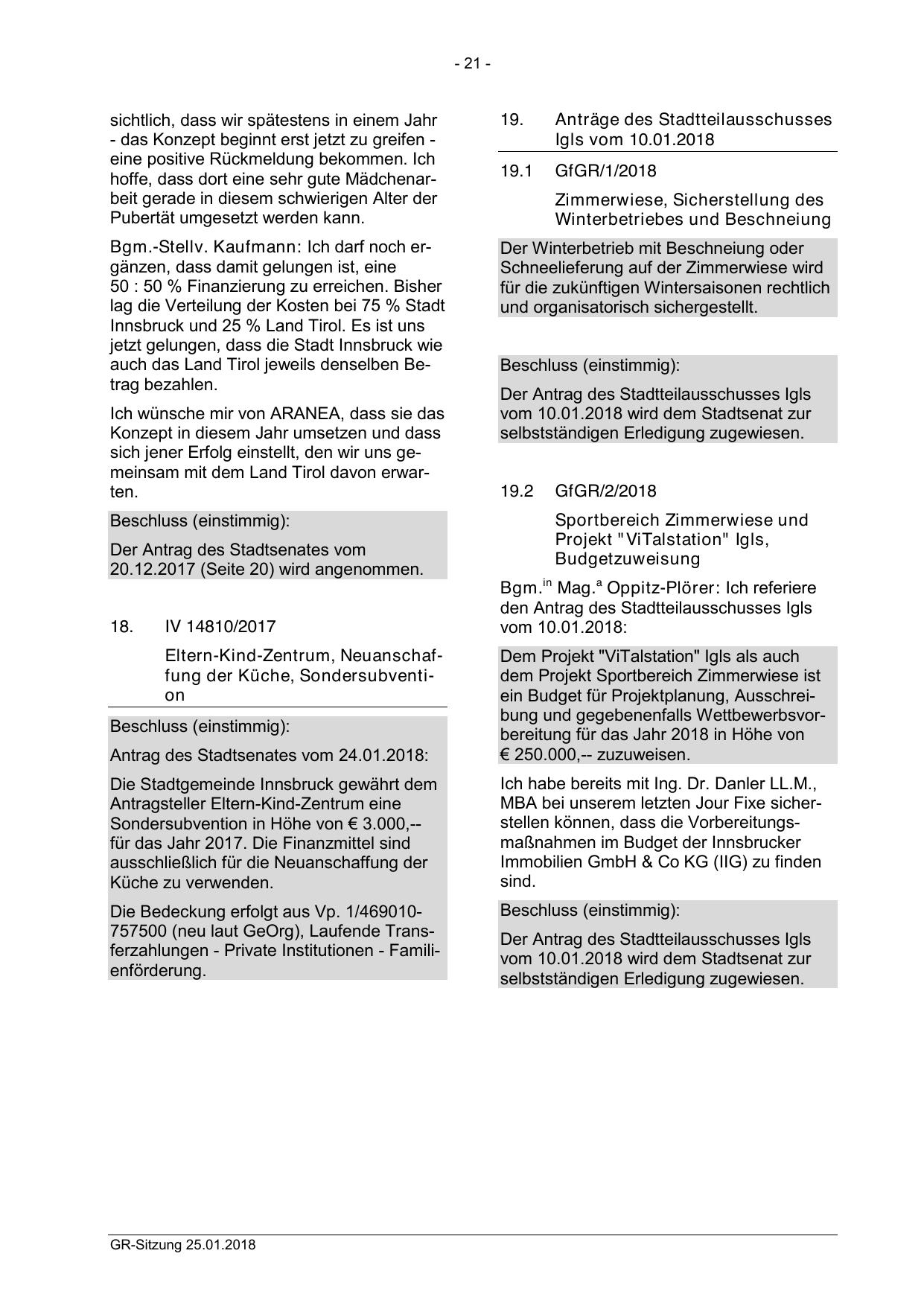 - 21 -

sichtlich, dass wir spätestens in einem Jahr - das Konzept beginnt erst jetzt zu greifen - eine positive Rückmeldung bekommen. Ich hoffe, dass dort eine sehr gute Mädchenarbeit gerade in diesem schwierigen Alter der Pubertät umgesetzt werden kann.

Bgm.-Stellv. Kaufmann: Ich darf noch ergänzen, dass damit gelungen ist, eine 50 : 50 % Finanzierung zu erreichen. Bisher lag die Verteilung der Kosten bei 75 % Stadt Innsbruck und 25 % Land Tirol. Es ist uns jetzt gelungen, dass die Stadt Innsbruck wie auch das Land Tirol jeweils denselben Betrag bezahlen.

Ich wünsche mir von ARANEA, dass sie das Konzept in diesem Jahr umsetzen und dass sich jener Erfolg einstellt, den wir uns gemeinsam mit dem Land Tirol davon erwarten.

Beschluss (einstimmig):

Der Antrag des Stadtsenates vom 20.12.2017 (Seite 20) wird angenommen.

18. IV 14810/2017

Eltern-Kind-Zentrum, Neuanschaffung der Küche, Sondersubvention

Beschluss (einstimmig):

Antrag des Stadtsenates vom 24.01.2018:

Die Stadtgemeinde Innsbruck gewährt dem Antragsteller Eltern-Kind-Zentrum eine Sondersubvention in Höhe von € 3.000,-- für das Jahr 2017. Die Finanzmittel sind ausschließlich für die Neuanschaffung der Küche zu verwenden.

Die Bedeckung erfolgt aus Vp. 1/469010-757500 (neu laut GeOrg), Laufende Transferzahlungen - Private Institutionen - Familienförderung.

19. Anträge des Stadtteilausschusses Igls vom 10.01.2018

19.1 GfGR/1/2018

Zimmerwiese, Sicherstellung des Winterbetriebes und Beschneiung

Der Winterbetrieb mit Beschneiung oder Schneelieferung auf der Zimmerwiese wird für die zukünftigen Wintersaisonen rechtlich und organisatorisch sichergestellt.

Beschluss (einstimmig):

Der Antrag des Stadtteilausschusses Igls vom 10.01.2018 wird dem Stadtsenat zur selbstständigen Erledigung zugewiesen.

19.2 GfGR/2/2018

Sportbereich Zimmerwiese und Projekt "ViTalstation" Igls, Budgetzuweisung

Bgm.$^{in}$ Mag.$^{a}$ Oppitz-Plörer: Ich referiere den Antrag des Stadtteilausschusses Igls vom 10.01.2018:

Dem Projekt "ViTalstation" Igls als auch dem Projekt Sportbereich Zimmerwiese ist ein Budget für Projektplanung, Ausschreibung und gegebenenfalls Wettbewerbsvorbereitung für das Jahr 2018 in Höhe von € 250.000,-- zuzuweisen.

Ich habe bereits mit Ing. Dr. Danler LL.M., MBA bei unserem letzten Jour Fixe sicherstellen können, dass die Vorbereitungsmaßnahmen im Budget der Innsbrucker Immobilien GmbH & Co KG (IIG) zu finden sind.

Beschluss (einstimmig):

Der Antrag des Stadtteilausschusses Igls vom 10.01.2018 wird dem Stadtsenat zur selbstständigen Erledigung zugewiesen.

GR-Sitzung 25.01.2018